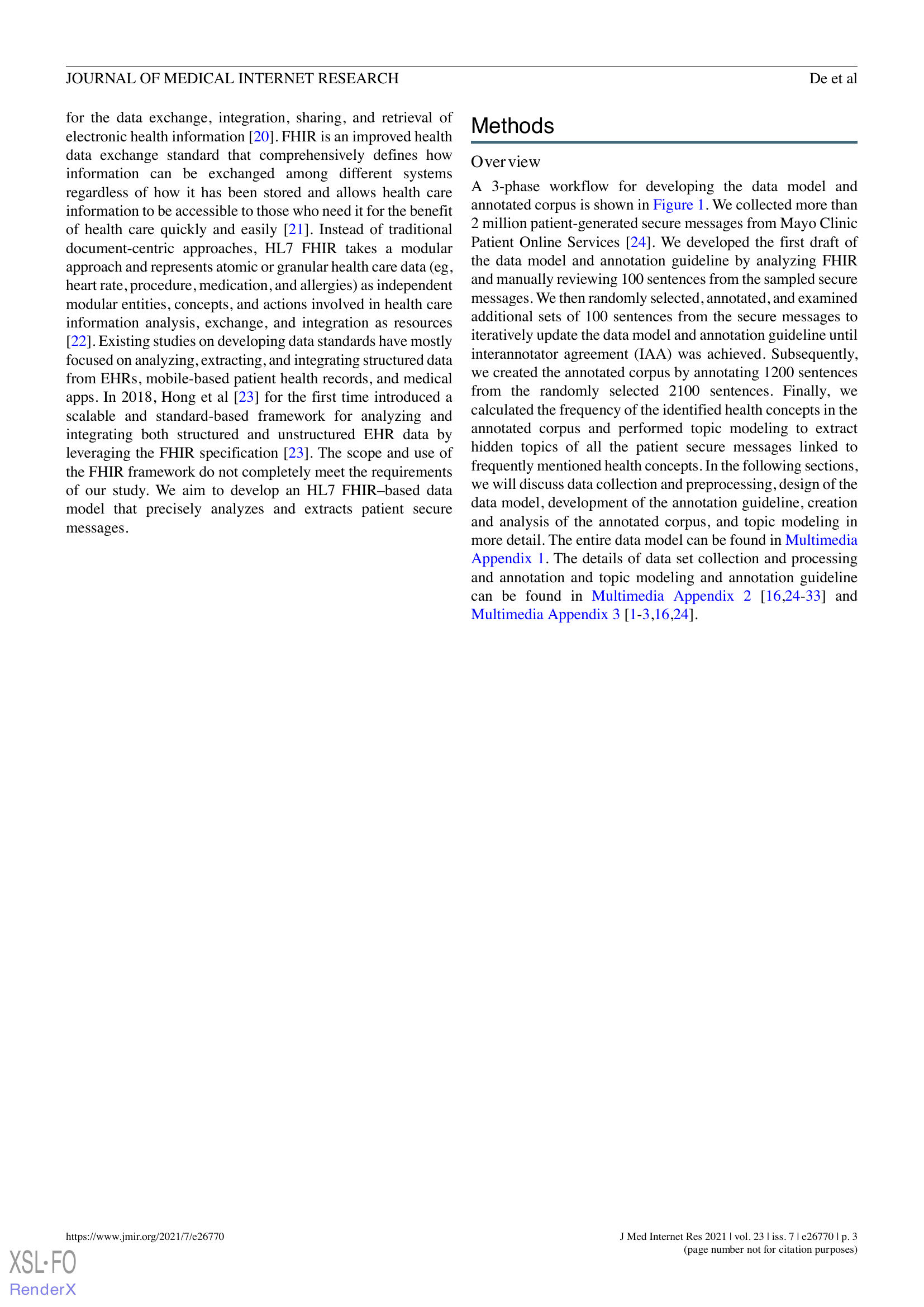 JOURNAL OF MEDICAL INTERNET RESEARCH

De et al

for the data exchange, integration, sharing, and retrieval of electronic health information [20]. FHIR is an improved health data exchange standard that comprehensively defines how information can be exchanged among different systems regardless of how it has been stored and allows health care information to be accessible to those who need it for the benefit of health care quickly and easily [21]. Instead of traditional document-centric approaches, HL7 FHIR takes a modular approach and represents atomic or granular health care data (eg, heart rate, procedure, medication, and allergies) as independent modular entities, concepts, and actions involved in health care information analysis, exchange, and integration as resources [22]. Existing studies on developing data standards have mostly focused on analyzing, extracting, and integrating structured data from EHRs, mobile-based patient health records, and medical apps. In 2018, Hong et al [23] for the first time introduced a scalable and standard-based framework for analyzing and integrating both structured and unstructured EHR data by leveraging the FHIR specification [23]. The scope and use of the FHIR framework do not completely meet the requirements of our study. We aim to develop an HL7 FHIR–based data model that precisely analyzes and extracts patient secure messages.

Methods

Overview

A 3-phase workflow for developing the data model and annotated corpus is shown in Figure 1. We collected more than 2 million patient-generated secure messages from Mayo Clinic Patient Online Services [24]. We developed the first draft of the data model and annotation guideline by analyzing FHIR and manually reviewing 100 sentences from the sampled secure messages. We then randomly selected, annotated, and examined additional sets of 100 sentences from the secure messages to iteratively update the data model and annotation guideline until interannotator agreement (IAA) was achieved. Subsequently, we created the annotated corpus by annotating 1200 sentences from the randomly selected 2100 sentences. Finally, we calculated the frequency of the identified health concepts in the annotated corpus and performed topic modeling to extract hidden topics of all the patient secure messages linked to frequently mentioned health concepts. In the following sections, we will discuss data collection and preprocessing, design of the data model, development of the annotation guideline, creation and analysis of the annotated corpus, and topic modeling in more detail. The entire data model can be found in Multimedia Appendix 1. The details of data set collection and processing and annotation and topic modeling and annotation guideline can be found in Multimedia Appendix 2 [16,24-33] and Multimedia Appendix 3 [1-3,16,24].

https://www.jmir.org/2021/7/e26770

J Med Internet Res 2021 | vol. 23 | iss. 7 | e26770 | p. 3
(page number not for citation purposes)

XSL•FO
RenderX